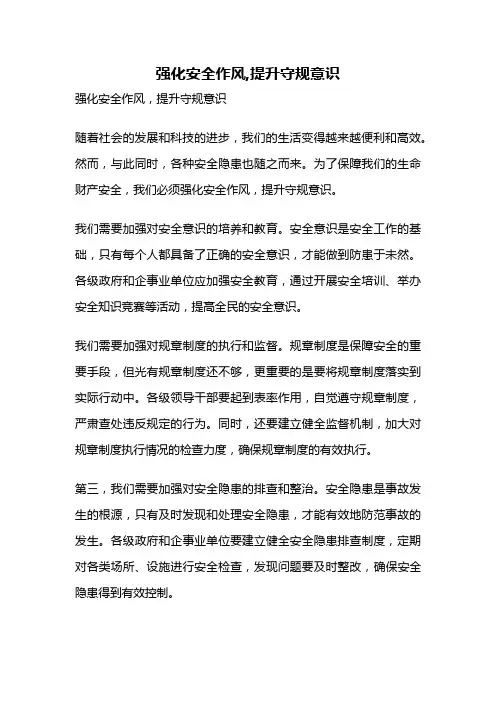 强化安全作风,提升守规意识

强化安全作风，提升守规意识

随着社会的发展和科技的进步，我们的生活变得越来越便利和高效。然而，与此同时，各种安全隐患也随之而来。为了保障我们的生命财产安全，我们必须强化安全作风，提升守规意识。

我们需要加强对安全意识的培养和教育。安全意识是安全工作的基础，只有每个人都具备了正确的安全意识，才能做到防患于未然。各级政府和企事业单位应加强安全教育，通过开展安全培训、举办安全知识竞赛等活动，提高全民的安全意识。

我们需要加强对规章制度的执行和监督。规章制度是保障安全的重要手段，但光有规章制度还不够，更重要的是要将规章制度落实到实际行动中。各级领导干部要起到表率作用，自觉遵守规章制度，严肃查处违反规定的行为。同时，还要建立健全监督机制，加大对规章制度执行情况的检查力度，确保规章制度的有效执行。

第三，我们需要加强对安全隐患的排查和整治。安全隐患是事故发生的根源，只有及时发现和处理安全隐患，才能有效地防范事故的发生。各级政府和企事业单位要建立健全安全隐患排查制度，定期对各类场所、设施进行安全检查，发现问题要及时整改，确保安全隐患得到有效控制。